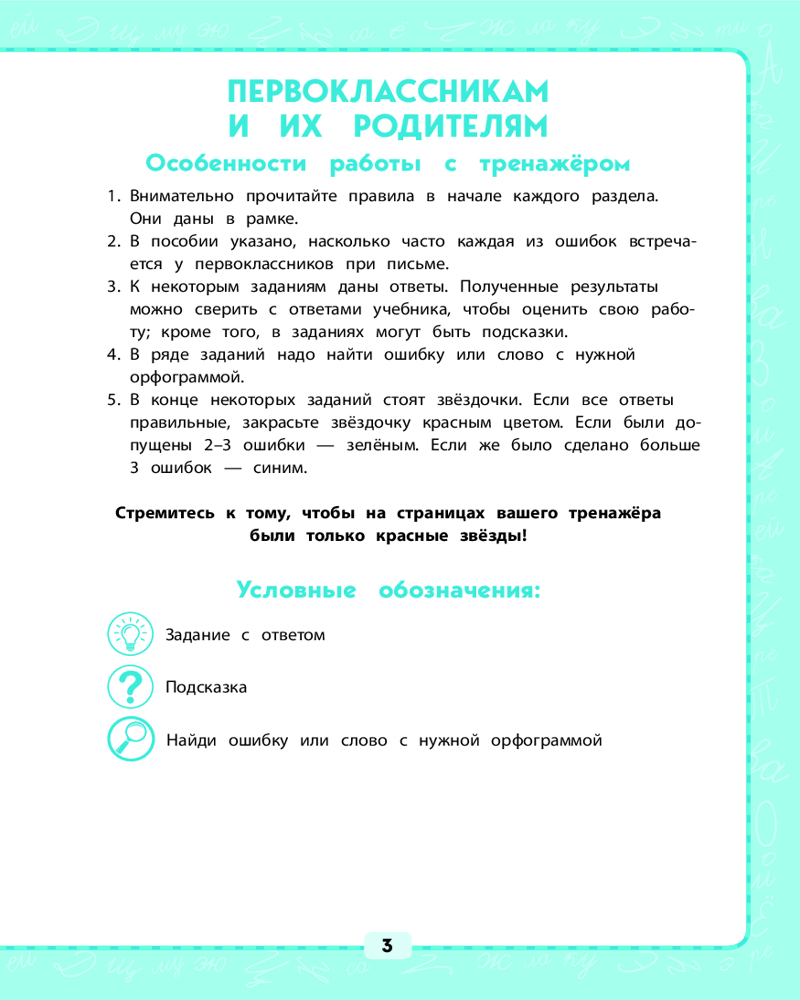 ПЕРВОКЛАССНИКАМ И ИХ РОДИТЕЛЯМ

Особенности работы с тренажёром

1. Внимательно прочитайте правила в начале каждого раздела. Они даны в рамке.
2. В пособии указано, насколько часто каждая из ошибок встречается у первоклассников при письме.
3. К некоторым заданиям даны ответы. Полученные результаты можно сверить с ответами учебника, чтобы оценить свою работу; кроме того, в заданиях могут быть подсказки.
4. В ряде заданий надо найти ошибку или слово с нужной орфограммой.
5. В конце некоторых заданий стоят звёздочки. Если все ответы правильные, закрасьте звёздочку красным цветом. Если были допущены 2–3 ошибки — зелёным. Если же было сделано больше 3 ошибок — синим.

Стремитесь к тому, чтобы на страницах вашего тренажёра были только красные звёзды!

Условные обозначения:

Задание с ответом

Подсказка

Найди ошибку или слово с нужной орфограммой

3